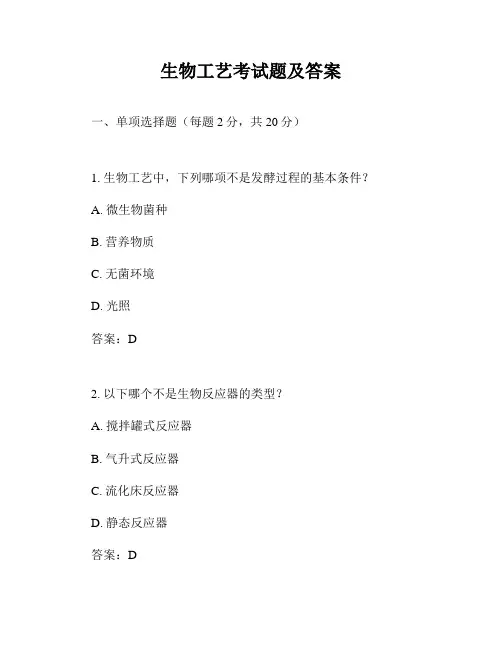 生物工艺考试题及答案

一、单项选择题（每题 2 分，共 20 分）

1. 生物工艺中，下列哪项不是发酵过程的基本条件？

A. 微生物菌种

B. 营养物质

C. 无菌环境

D. 光照

答案：D

2. 以下哪个不是生物反应器的类型？

A. 搅拌罐式反应器

B. 气升式反应器

C. 流化床反应器

D. 静态反应器

答案：D